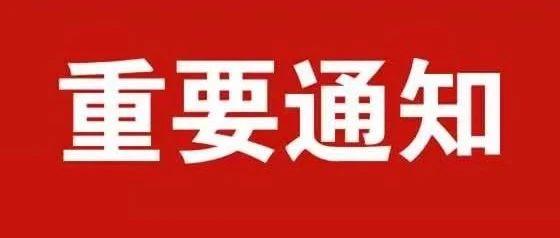 重要通知